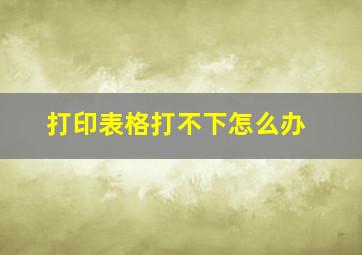 打印表格打不下怎么办